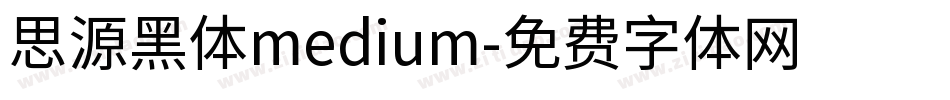 思源黑体medium-免费字体网